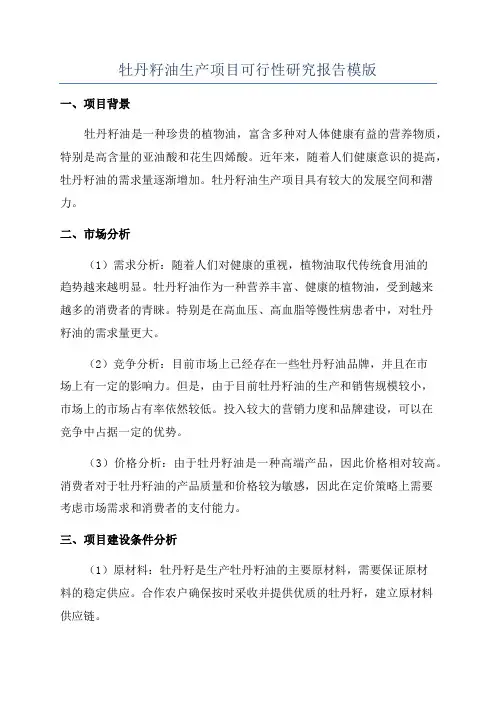 牡丹籽油生产项目可行性研究报告模版

一、项目背景

牡丹籽油是一种珍贵的植物油，富含多种对人体健康有益的营养物质，特别是高含量的亚油酸和花生四烯酸。近年来，随着人们健康意识的提高，牡丹籽油的需求量逐渐增加。牡丹籽油生产项目具有较大的发展空间和潜力。

二、市场分析

（1）需求分析：随着人们对健康的重视，植物油取代传统食用油的趋势越来越明显。牡丹籽油作为一种营养丰富、健康的植物油，受到越来越多的消费者的青睐。特别是在高血压、高血脂等慢性病患者中，对牡丹籽油的需求量更大。

（2）竞争分析：目前市场上已经存在一些牡丹籽油品牌，并且在市场上有一定的影响力。但是，由于目前牡丹籽油的生产和销售规模较小，市场上的市场占有率依然较低。投入较大的营销力度和品牌建设，可以在竞争中占据一定的优势。

（3）价格分析：由于牡丹籽油是一种高端产品，因此价格相对较高。消费者对于牡丹籽油的产品质量和价格较为敏感，因此在定价策略上需要考虑市场需求和消费者的支付能力。

三、项目建设条件分析

（1）原材料：牡丹籽是生产牡丹籽油的主要原材料，需要保证原材料的稳定供应。合作农户确保按时采收并提供优质的牡丹籽，建立原材料供应链。